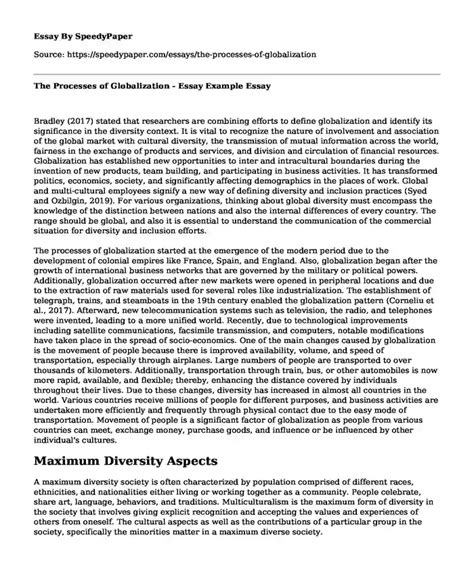 Essay By SpeedyPaper

Source: https://speedypaper.com/essays/the-processes-of-globalization

The Processes of Globalization - Essay Example Essay

Bradley (2017) stated that researchers are combining efforts to define globalization and identify its significance in the diversity context. It is vital to recognize the nature of involvement and association of the global market with cultural diversity, the transmission of mutual information across the world, fairness in the exchange of products and services, and division and circulation of financial resources. Globalization has established new opportunities to inter and intracultural boundaries during the invention of new products, team building, and participating in business activities. It has transformed politics, economics, society, and significantly affecting demographics in the places of work. Global and multi-cultural employees signify a new way of defining diversity and inclusion practices (Syed and Ozbilgin, 2019). For various organizations, thinking about global diversity must encompass the knowledge of the distinction between nations and also the internal differences of every country. The range should be global, and also it is essential to understand the communication of the commercial situation for diversity and inclusion efforts.

The processes of globalization started at the emergence of the modern period due to the development of colonial empires like France, Spain, and England. Also, globalization began after the growth of international business networks that are governed by the military or political powers. Additionally, globalization occurred after new markets were opened in peripheral locations and due to the extraction of raw materials used for several roles like industrialization. The establishment of telegraph, trains, and steamboats in the 19th century enabled the globalization pattern (Corneliu et al., 2017). Afterward, new telecommunication systems such as television, the radio, and telephones were invented, leading to a more unified world. Recently, due to technological improvements including satellite communications, facsimile transmission, and computers, notable modifications have taken place in the spread of socio-economics. One of the main changes caused by globalization is the movement of people because there is improved availability, volume, and speed of transportation, especially through airplanes. Large numbers of people are transported to over thousands of kilometers. Additionally, transportation through train, bus, or other automobiles is now more rapid, available, and flexible; thereby, enhancing the distance covered by individuals throughout their lives. Due to these changes, diversity has increased in almost all countries in the world. Various countries receive millions of people for different purposes, and business activities are undertaken more efficiently and frequently through physical contact due to the easy mode of transportation. Movement of people is a significant factor of globalization as people from various countries can meet, exchange money, purchase goods, and influence or be influenced by other individual's cultures.

Maximum Diversity Aspects

A maximum diversity society is often characterized by population comprised of different races, ethnicities, and nationalities either living or working together as a community. People celebrate, share art, language, behaviors, and traditions. Multiculturalism is the maximum form of diversity in the society that involves giving explicit recognition and accepting the values and experiences of others from oneself. The cultural aspects as well as the contributions of a particular group in the society, specifically the minorities matter in a maximum diverse society.